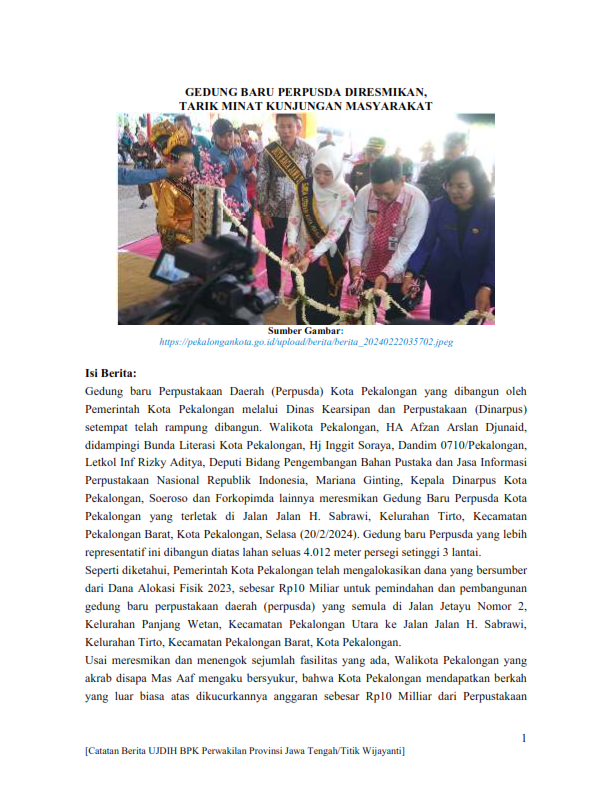 GEDUNG BARU PERPUSDA DIRESMIKAN,
TARIK MINAT KUNJUNGAN MASYARAKAT

Sumber Gambar:
https://pekalongankota.go.id/upload/berita/berita_20240222035702.jpeg

Isi Berita:

Gedung baru Perpustakaan Daerah (Perpusda) Kota Pekalongan yang dibangun oleh Pemerintah Kota Pekalongan melalui Dinas Kearsipan dan Perpustakaan (Dinarpus) setempat telah rampung dibangun. Walikota Pekalongan, HA Afzan Arslan Djunaid, didampingi Bunda Literasi Kota Pekalongan, Hj Inggit Soraya, Dandim 0710/Pekalongan, Letkol Inf Rizky Aditya, Deputi Bidang Pengembangan Bahan Pustaka dan Jasa Informasi Perpustakaan Nasional Republik Indonesia, Mariana Ginting, Kepala Dinarpus Kota Pekalongan, Soeroso dan Forkopimda lainnya meresmikan Gedung Baru Perpusda Kota Pekalongan yang terletak di Jalan Jalan H. Sabrawi, Kelurahan Tirto, Kecamatan Pekalongan Barat, Kota Pekalongan, Selasa (20/2/2024). Gedung baru Perpusda yang lebih representatif ini dibangun diatas lahan seluas 4.012 meter persegi setinggi 3 lantai.

Seperti diketahui, Pemerintah Kota Pekalongan telah mengalokasikan dana yang bersumber dari Dana Alokasi Fisik 2023, sebesar Rp10 Miliar untuk pemindahan dan pembangunan gedung baru perpustakaan daerah (perpusda) yang semula di Jalan Jetayu Nomor 2, Kelurahan Panjang Wetan, Kecamatan Pekalongan Utara ke Jalan Jalan H. Sabrawi, Kelurahan Tirto, Kecamatan Pekalongan Barat, Kota Pekalongan.

Usai meresmikan dan menengok sejumlah fasilitas yang ada, Walikota Pekalongan yang akrab disapa Mas Aaf mengaku bersyukur, bahwa Kota Pekalongan mendapatkan berkah yang luar biasa atas dikucurkannya anggaran sebesar Rp10 Milliar dari Perpustakaan

1

[Catatan Berita UJDIH BPK Perwakilan Provinsi Jawa Tengah/Titik Wijayanti]